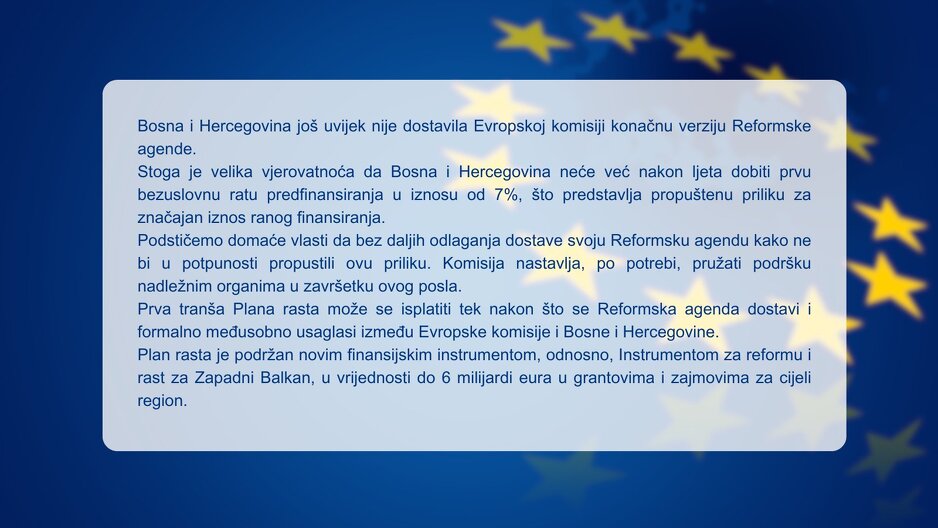 Bosna i Hercegovina još uvijek nije dostavila Evropskoj komisiji konačnu verziju Reformske agende.

Stoga je velika vjerovatnoća da Bosna i Hercegovina neće već nakon ljeta dobiti prvu bezuslovnu ratu predfinansiranja u iznosu od 7%, što predstavlja propuštenu priliku za značajan iznos ranog finansiranja.

Podstičemo domaće vlasti da bez daljih odlaganja dostave svoju Reformsku agendu kako ne bi u potpunosti propustili ovu priliku. Komisija nastavlja, po potrebi, pružati podršku nadležnim organima u završetku ovog posla.

Prva tranša Plana rasta može se isplatiti tek nakon što se Reformska agenda dostavi i formalno međusobno usaglasi između Evropske komisije i Bosne i Hercegovine.

Plan rasta je podržan novim finansijskim instrumentom, odnosno, Instrumentom za reformu i rast za Zapadni Balkan, u vrijednosti do 6 milijardi eura u grantovima i zajmovima za cijeli region.